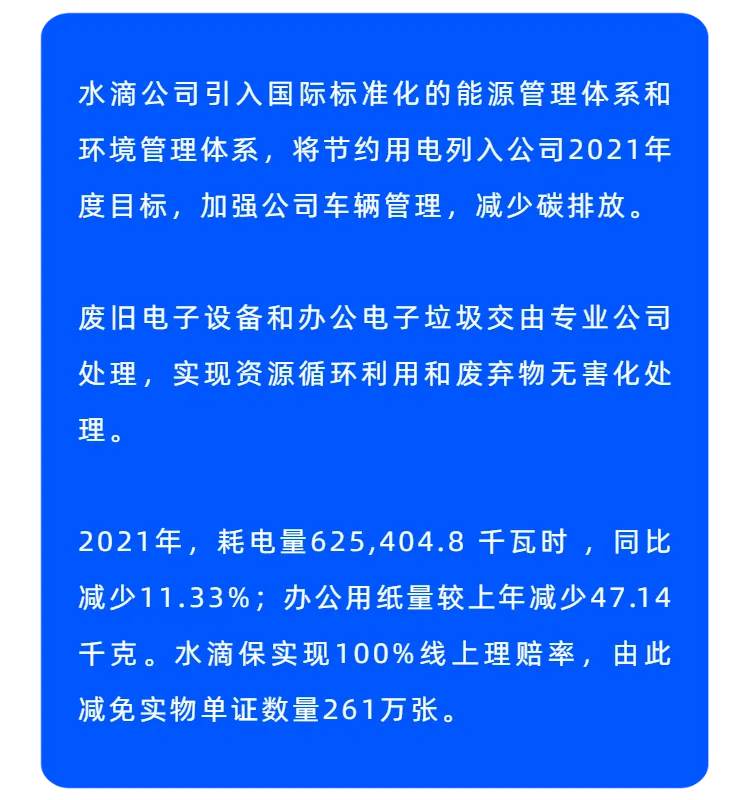 水滴公司引入国际标准化的能源管理体系和环境管理体系，将节约用电列入公司2021年度目标，加强公司车辆管理，减少碳排放。

废旧电子设备和办公电子垃圾交由专业公司处理，实现资源循环利用和废弃物无害化处理。

2021年，耗电量625,404.8千瓦时，同比减少11.33%；办公用纸量较上年减少47.14千克。水滴保实现100%线上理赔率，由此减免实物单证数量261万张。